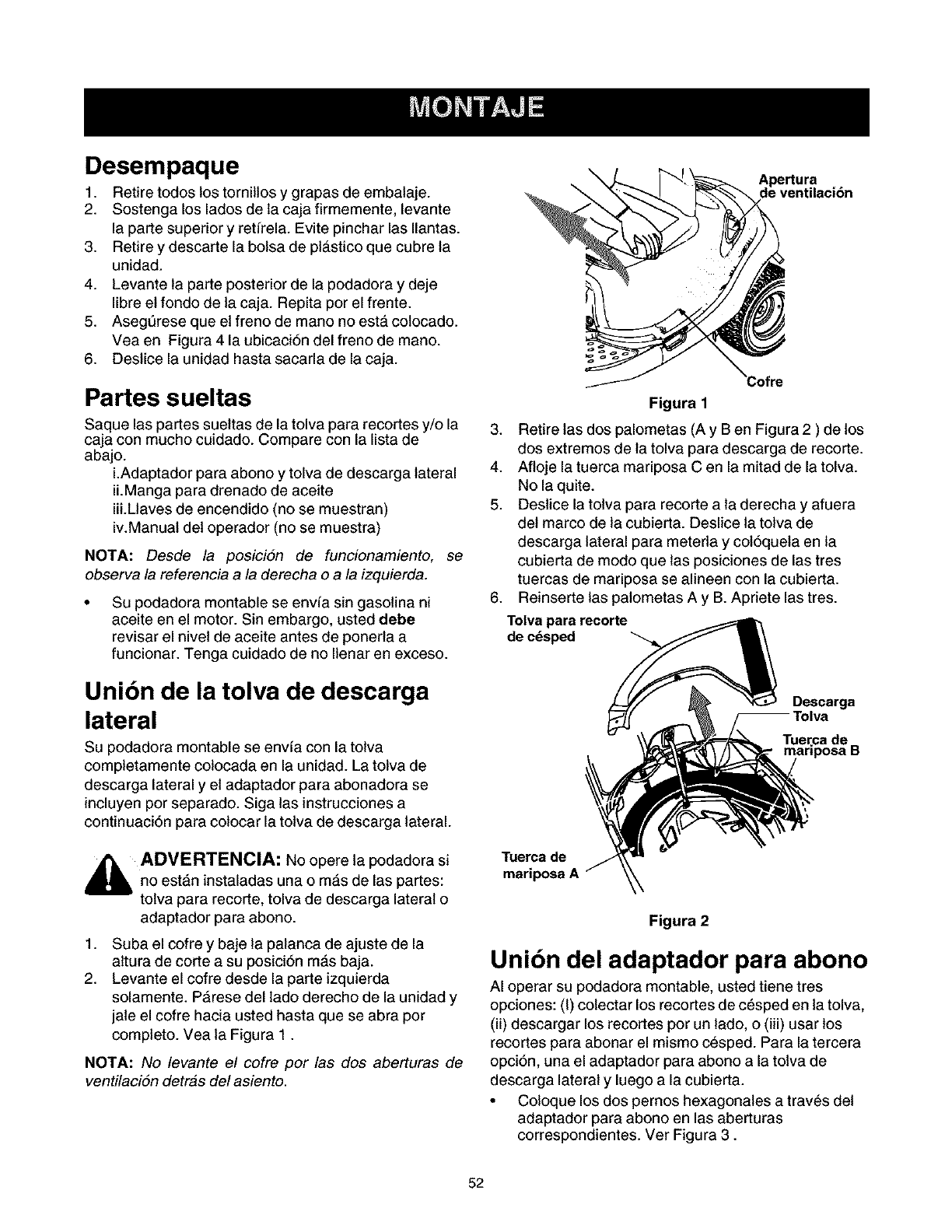 MONTAJE

Desempaque

1. Retire todos los tornillos y grapas de embalaje.
2. Sostenga los lados de la caja firmemente, levante la parte superior y retírela. Evite pinchar las llantas.
3. Retire y descarte la bolsa de plástico que cubre la unidad.
4. Levante la parte posterior de la podadora y deje libre el fondo de la caja. Repita por el frente.
5. Asegúrese que el freno de mano no está colocado. Vea en Figura 4 la ubicación del freno de mano.
6. Deslice la unidad hasta sacarla de la caja.

Partes sueltas

Saque las partes sueltas de la tolva para recortes y/o la caja con mucho cuidado. Compare con la lista de abajo.

i.Adaptador para abono y tolva de descarga lateral
ii.Manga para drenado de aceite
iii.Llaves de encendido (no se muestran)
iv.Manual del operador (no se muestra)

NOTA: Desde la posición de funcionamiento, se observa la referencia a la derecha o a la izquierda.

• Su podadora montable se envía sin gasolina ni aceite en el motor. Sin embargo, usted debe revisar el nivel de aceite antes de ponerla a funcionar. Tenga cuidado de no llenar en exceso.

Unión de la tolva de descarga lateral

Su podadora montable se envía con la tolva completamente colocada en la unidad. La tolva de descarga lateral y el adaptador para abonadora se incluyen por separado. Siga las instrucciones a continuación para colocar la tolva de descarga lateral.

ADVERTENCIA: No opere la podadora si no están instaladas una o más de las partes: tolva para recorte, tolva de descarga lateral o adaptador para abono.

1. Suba el cofre y baje la palanca de ajuste de la altura de corte a su posición más baja.
2. Levante el cofre desde la parte izquierda solamente. Párese del lado derecho de la unidad y jale el cofre hacia usted hasta que se abra por completo. Vea la Figura 1 .

NOTA: No levante el cofre por las dos aberturas de ventilación detrás del asiento.

Apertura de ventilación

Cofre

Figura 1

3. Retire las dos palometas (A y B en Figura 2 ) de los dos extremos de la tolva para descarga de recorte.
4. Afloje la tuerca mariposa C en la mitad de la tolva. No la quite.
5. Deslice la tolva para recorte a la derecha y afuera del marco de la cubierta. Deslice la tolva de descarga lateral para meterla y colóquela en la cubierta de modo que las posiciones de las tres tuercas de mariposa se alineen con la cubierta.
6. Reinserte las palometas A y B. Apriete las tres.

Tolva para recorte de césped

Descarga Tolva

Tuerca de mariposa B

Tuerca de mariposa A

Figura 2

Unión del adaptador para abono

Al operar su podadora montable, usted tiene tres opciones: (I) colectar los recortes de césped en la tolva, (ii) descargar los recortes por un lado, o (iii) usar los recortes para abonar el mismo césped. Para la tercera opción, una el adaptador para abono a la tolva de descarga lateral y luego a la cubierta.

• Coloque los dos pernos hexagonales a través del adaptador para abono en las aberturas correspondientes. Ver Figura 3 .

52